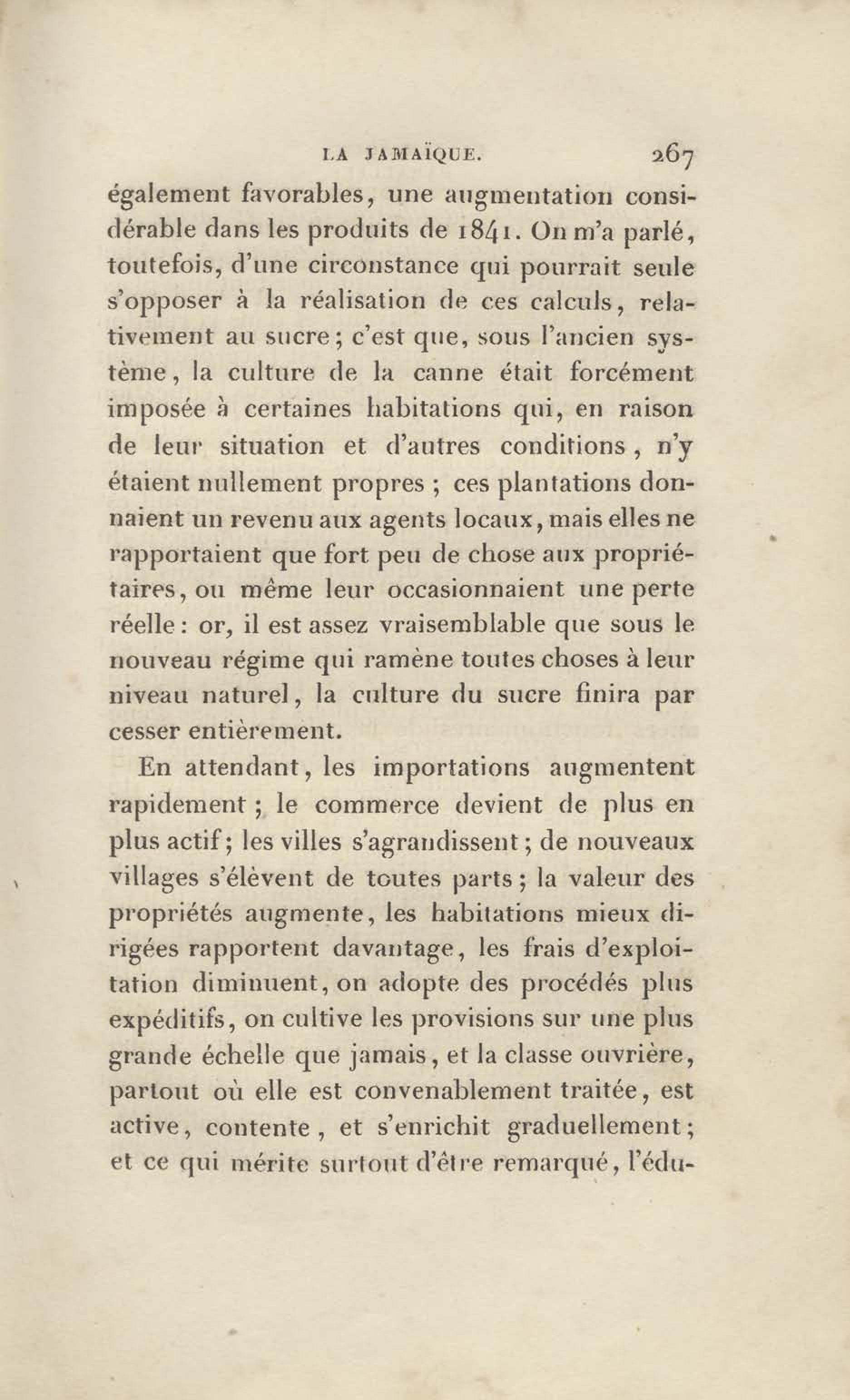 LA JAMAÏQUE. 267

également favorables, une augmentation considérable dans les produits de 1841. On m'a parlé, toutefois, d'une circonstance qui pourrait seule s'opposer à la réalisation de ces calculs, relativement au sucre; c'est que, sous l'ancien système, la culture de la canne était forcément imposée à certaines habitations qui, en raison de leur situation et d'autres conditions, n'y étaient nullement propres; ces plantations donnaient un revenu aux agents locaux, mais elles ne rapportaient que fort peu de chose aux propriétaires, ou même leur occasionnaient une perte réelle: or, il est assez vraisemblable que sous le nouveau régime qui ramène toutes choses à leur niveau naturel, la culture du sucre finira par cesser entièrement.

En attendant, les importations augmentent rapidement; le commerce devient de plus en plus actif; les villes s'agrandissent; de nouveaux villages s'élèvent de toutes parts; la valeur des propriétés augmente, les habitations mieux dirigées rapportent davantage, les frais d'exploitation diminuent, on adopte des procédés plus expéditifs, on cultive les provisions sur une plus grande échelle que jamais, et la classe ouvrière, partout où elle est convenablement traitée, est active, contente, et s'enrichit graduellement; et ce qui mérite surtout d'être remarqué, l'édu-